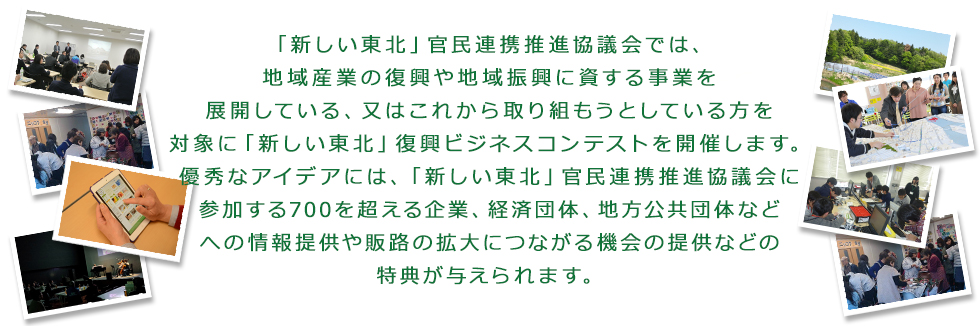 「新しい東北」官民連携推進協議会では、地域産業の復興や地域振興に資する事業を展開している、又はこれから取り組もうとしている方を対象に「新しい東北」復興ビジネスコンテストを開催します。優秀なアイデアには、「新しい東北」官民連携推進協議会に参加する700を超える企業、経済団体、地方公共団体などへの情報提供や販路の拡大につながる機会の提供などの特典が与えられます。